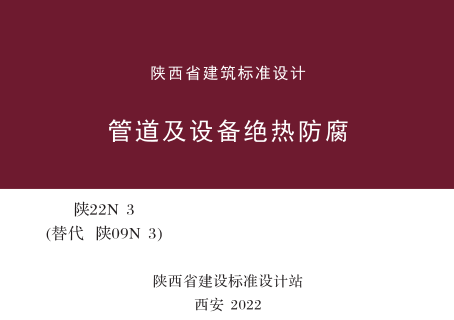 陕西省建筑标准设计

管道及设备绝热防腐

陕22N 3
(替代 陕09N 3)

陕西省建设标准设计站
西安 2022